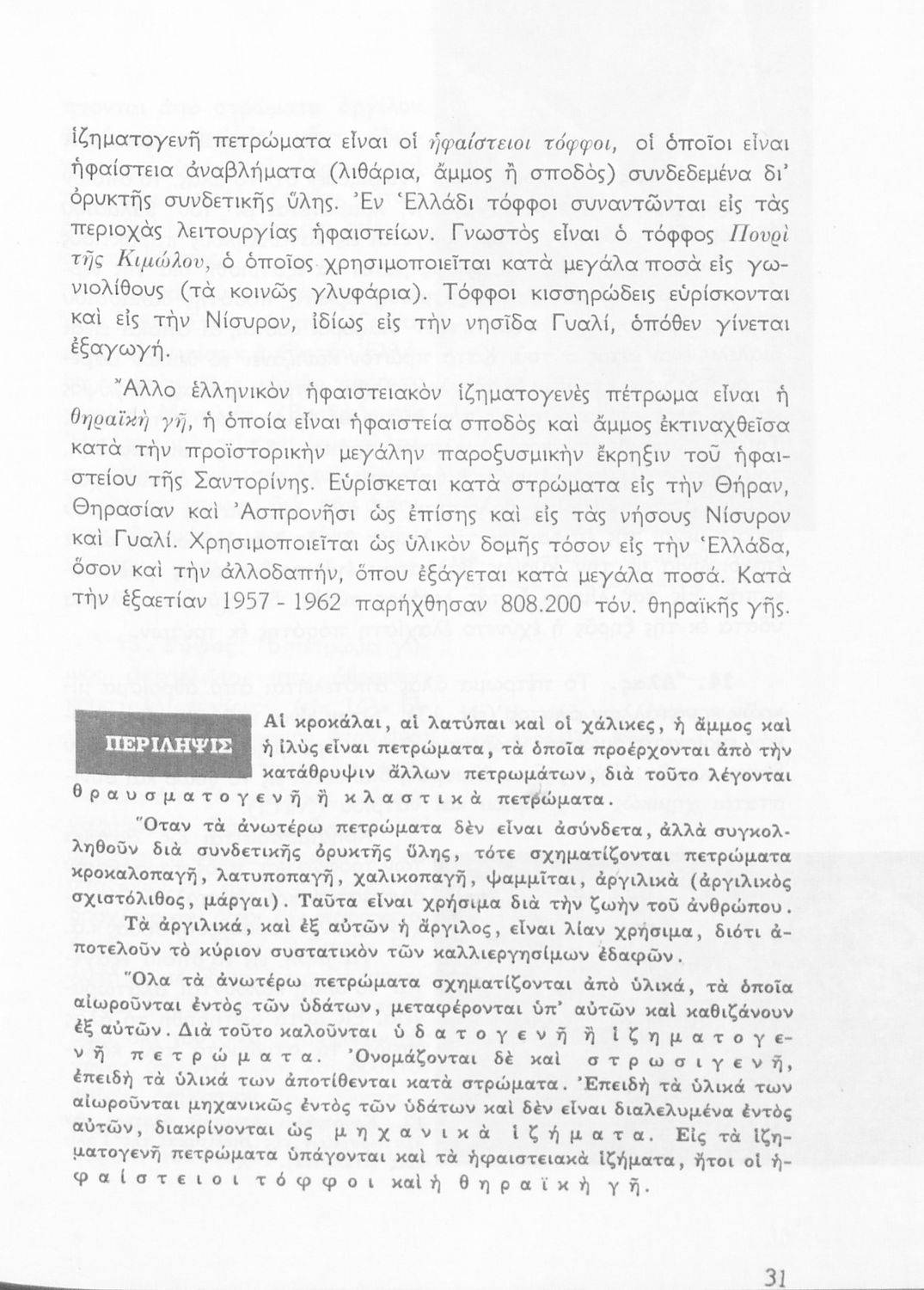 ἰζηματογενῆ πετρώματα εἶναι οἱ ἡφαίστειοι τόφφοι, οἱ ὁποῖοι εἶναι ἡφαίστεια ἀναβλήματα (λιθάρια, ἄμμος ἢ σποδὸς) συνδεδεμένα δι' ὀρυκτῆς συνδετικῆς ὕλης. Ἐν Ἑλλάδι τόφφοι συναντῶνται εἰς τὰς περιοχὰς λειτουργίας ἡφαιστείων. Γνωστὸς εἶναι ὁ τόφφος Πουρὶ τῆς Κιμώλου, ὁ ὁποῖος χρησιμοποιεῖται κατὰ μεγάλα ποσὰ εἰς γωνιολίθους (τὰ κοινῶς γλυφάρια). Τόφφοι κισσηρώδεις εὑρίσκονται καὶ εἰς τὴν Νίσυρον, ἰδίως εἰς τὴν νησῖδα Γυαλί, ὁπόθεν γίνεται ἐξαγωγή.

Ἄλλο ἑλληνικὸν ἡφαιστειακὸν ἰζηματογενὲς πέτρωμα εἶναι ἡ θηραϊκὴ γῆ, ἡ ὁποία εἶναι ἡφαιστεία σποδὸς καὶ ἄμμος ἐκτιναχθεῖσα κατὰ τὴν προϊστορικὴν μεγάλην παροξυσμικὴν ἔκρηξιν τοῦ ἡφαιστείου τῆς Σαντορίνης. Εὑρίσκεται κατὰ στρώματα εἰς τὴν Θήραν, Θηρασίαν καὶ Ἀσπρονῆσι ὡς ἐπίσης καὶ εἰς τὰς νήσους Νίσυρον καὶ Γυαλί. Χρησιμοποιεῖται ὡς ὑλικὸν δομῆς τόσον εἰς τὴν Ἑλλάδα, ὅσον καὶ τὴν ἀλλοδαπήν, ὅπου ἐξάγεται κατὰ μεγάλα ποσά. Κατὰ τὴν ἑξαετίαν 1957 - 1962 παρήχθησαν 808.200 τόν. θηραϊκῆς γῆς.

ΠΕΡΙΛΗΨΙΣ

Αἱ κροκάλαι, αἱ λατύπαι καὶ οἱ χάλικες, ἡ ἄμμος καὶ ἡ ἰλὺς εἶναι πετρώματα, τὰ ὁποῖα προέρχονται ἀπὸ τὴν κατάθρυψιν ἄλλων πετρωμάτων, διὰ τοῦτο λέγονται θραυσματογενῆ ἢ κλαστικὰ πετρώματα.

Ὅταν τὰ ἀνωτέρω πετρώματα δὲν εἶναι ἀσύνδετα, ἀλλὰ συγκολληθοῦν διὰ συνδετικῆς ὀρυκτῆς ὕλης, τότε σχηματίζονται πετρώματα κροκαλοπαγῆ, λατυποπαγῆ, χαλικοπαγῆ, ψαμμῖται, ἀργιλικὰ (ἀργιλικὸς σχιστόλιθος, μάργαι). Ταῦτα εἶναι χρήσιμα διὰ τὴν ζωὴν τοῦ ἀνθρώπου.

Τὰ ἀργιλικά, καὶ ἐξ αὐτῶν ἡ ἄργιλος, εἶναι λίαν χρήσιμα, διότι ἀποτελοῦν τὸ κύριον συστατικὸν τῶν καλλιεργησίμων ἐδαφῶν.

Ὅλα τὰ ἀνωτέρω πετρώματα σχηματίζονται ἀπὸ ὑλικά, τὰ ὁποῖα αἰωροῦνται ἐντὸς τῶν ὑδάτων, μεταφέρονται ὑπ' αὐτῶν καὶ καθιζάνουν ἐξ αὐτῶν. Διὰ τοῦτο καλοῦνται ὑδατογενῆ ἢ ἰζηματογενῆ πετρώματα. Ὀνομάζονται δὲ καὶ στρωσιγενῆ, ἐπειδὴ τὰ ὑλικά των ἀποτίθενται κατὰ στρώματα. Ἐπειδὴ τὰ ὑλικά των αἰωροῦνται μηχανικῶς ἐντὸς τῶν ὑδάτων καὶ δὲν εἶναι διαλελυμένα ἐντὸς αὐτῶν, διακρίνονται ὡς μηχανικὰ ἰζήματα. Εἰς τὰ ἰζηματογενῆ πετρώματα ὑπάγονται καὶ τὰ ἡφαιστειακὰ ἰζήματα, ἤτοι οἱ ἡφαίστειοι τόφφοι καὶ ἡ θηραϊκὴ γῆ.

31